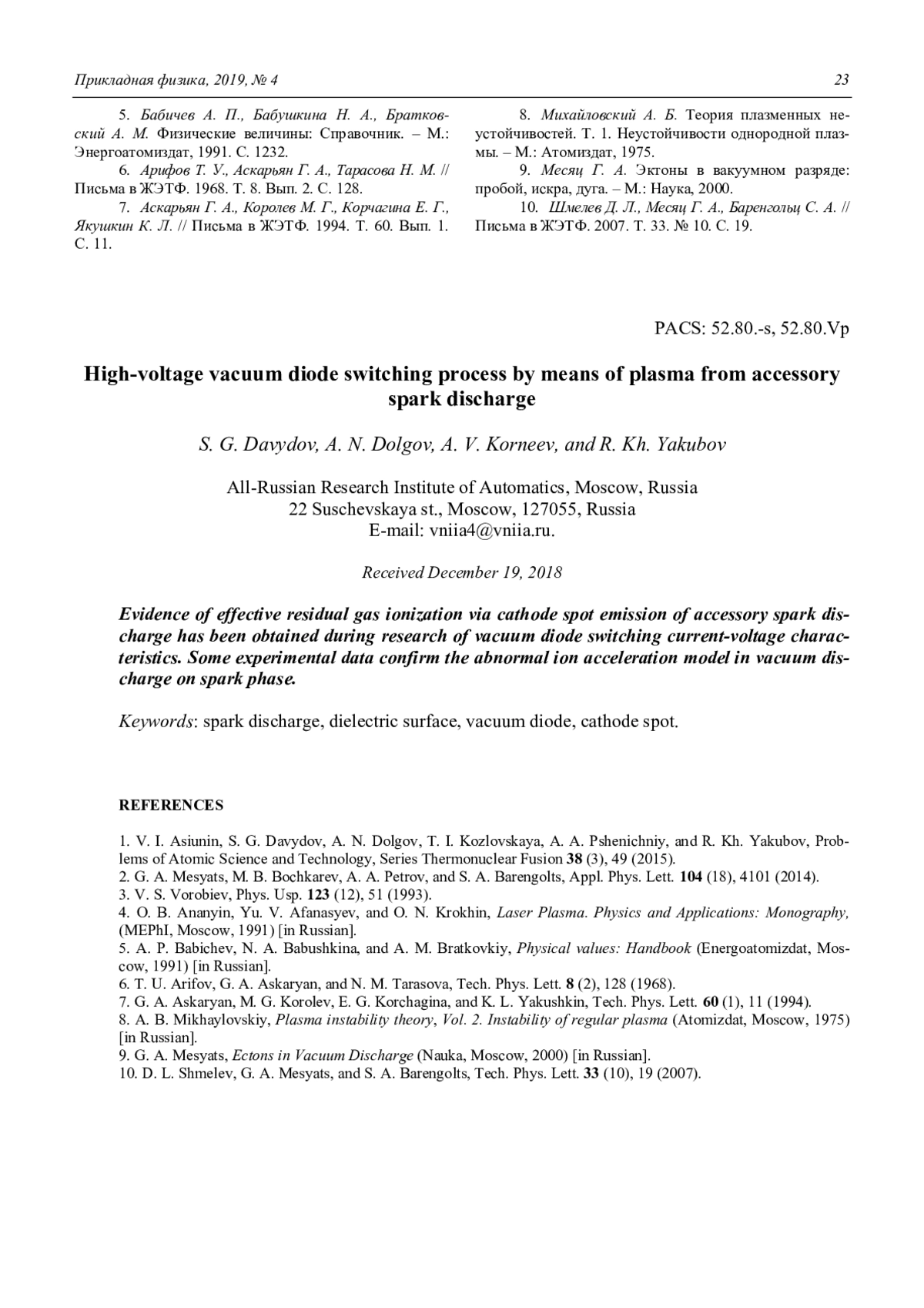 Прикладная физика, 2019, № 4 23

5. Бабичев А. П., Бабушкина Н. А., Братковский А. М. Физические величины: Справочник. – М.: Энергоатомиздат, 1991. С. 1232.

6. Арифов Т. У., Аскарьян Г. А., Тарасова Н. М. // Письма в ЖЭТФ. 1968. Т. 8. Вып. 2. С. 128.

7. Аскарьян Г. А., Королев М. Г., Корчагина Е. Г., Якушкин К. Л. // Письма в ЖЭТФ. 1994. Т. 60. Вып. 1. С. 11.

8. Михайловский А. Б. Теория плазменных неустойчивостей. Т. 1. Неустойчивости однородной плазмы. – М.: Атомиздат, 1975.

9. Месяц Г. А. Эктоны в вакуумном разряде: пробой, искра, дуга. – М.: Наука, 2000.

10. Шмелев Д. Л., Месяц Г. А., Баренгольц С. А. // Письма в ЖЭТФ. 2007. Т. 33. № 10. С. 19.

PACS: 52.80.-s, 52.80.Vp

High-voltage vacuum diode switching process by means of plasma from accessory spark discharge

S. G. Davydov, A. N. Dolgov, A. V. Korneev, and R. Kh. Yakubov

All-Russian Research Institute of Automatics, Moscow, Russia
22 Suschevskaya st., Moscow, 127055, Russia
E-mail: vniia4@vniia.ru.

Received December 19, 2018

Evidence of effective residual gas ionization via cathode spot emission of accessory spark discharge has been obtained during research of vacuum diode switching current-voltage characteristics. Some experimental data confirm the abnormal ion acceleration model in vacuum discharge on spark phase.

Keywords: spark discharge, dielectric surface, vacuum diode, cathode spot.

REFERENCES

1. V. I. Asiunin, S. G. Davydov, A. N. Dolgov, T. I. Kozlovskaya, A. A. Pshenichniy, and R. Kh. Yakubov, Problems of Atomic Science and Technology, Series Thermonuclear Fusion 38 (3), 49 (2015).
2. G. A. Mesyats, M. B. Bochkarev, A. A. Petrov, and S. A. Barengolts, Appl. Phys. Lett. 104 (18), 4101 (2014).
3. V. S. Vorobiev, Phys. Usp. 123 (12), 51 (1993).
4. O. B. Ananyin, Yu. V. Afanasyev, and O. N. Krokhin, Laser Plasma. Physics and Applications: Monography, (MEPhI, Moscow, 1991) [in Russian].
5. A. P. Babichev, N. A. Babushkina, and A. M. Bratkovkiy, Physical values: Handbook (Energoatomizdat, Moscow, 1991) [in Russian].
6. T. U. Arifov, G. A. Askaryan, and N. M. Tarasova, Tech. Phys. Lett. 8 (2), 128 (1968).
7. G. A. Askaryan, M. G. Korolev, E. G. Korchagina, and K. L. Yakushkin, Tech. Phys. Lett. 60 (1), 11 (1994).
8. A. B. Mikhaylovskiy, Plasma instability theory, Vol. 2. Instability of regular plasma (Atomizdat, Moscow, 1975) [in Russian].
9. G. A. Mesyats, Ectons in Vacuum Discharge (Nauka, Moscow, 2000) [in Russian].
10. D. L. Shmelev, G. A. Mesyats, and S. A. Barengolts, Tech. Phys. Lett. 33 (10), 19 (2007).